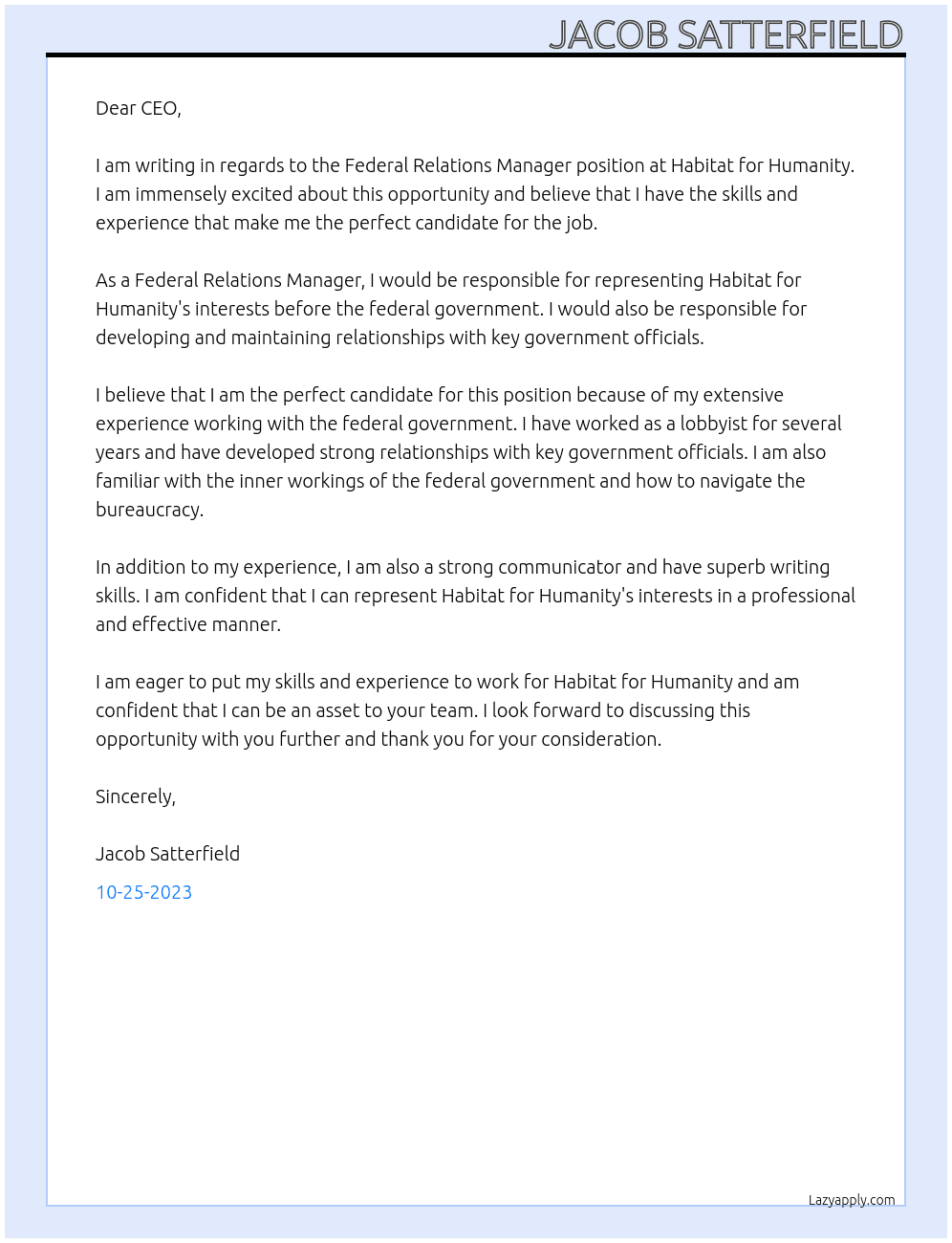 JACOB SATTERFIELD

Dear CEO,

I am writing in regards to the Federal Relations Manager position at Habitat for Humanity. I am immensely excited about this opportunity and believe that I have the skills and experience that make me the perfect candidate for the job.

As a Federal Relations Manager, I would be responsible for representing Habitat for Humanity's interests before the federal government. I would also be responsible for developing and maintaining relationships with key government officials.

I believe that I am the perfect candidate for this position because of my extensive experience working with the federal government. I have worked as a lobbyist for several years and have developed strong relationships with key government officials. I am also familiar with the inner workings of the federal government and how to navigate the bureaucracy.

In addition to my experience, I am also a strong communicator and have superb writing skills. I am confident that I can represent Habitat for Humanity's interests in a professional and effective manner.

I am eager to put my skills and experience to work for Habitat for Humanity and am confident that I can be an asset to your team. I look forward to discussing this opportunity with you further and thank you for your consideration.

Sincerely,

Jacob Satterfield

10-25-2023

Lazyapply.com